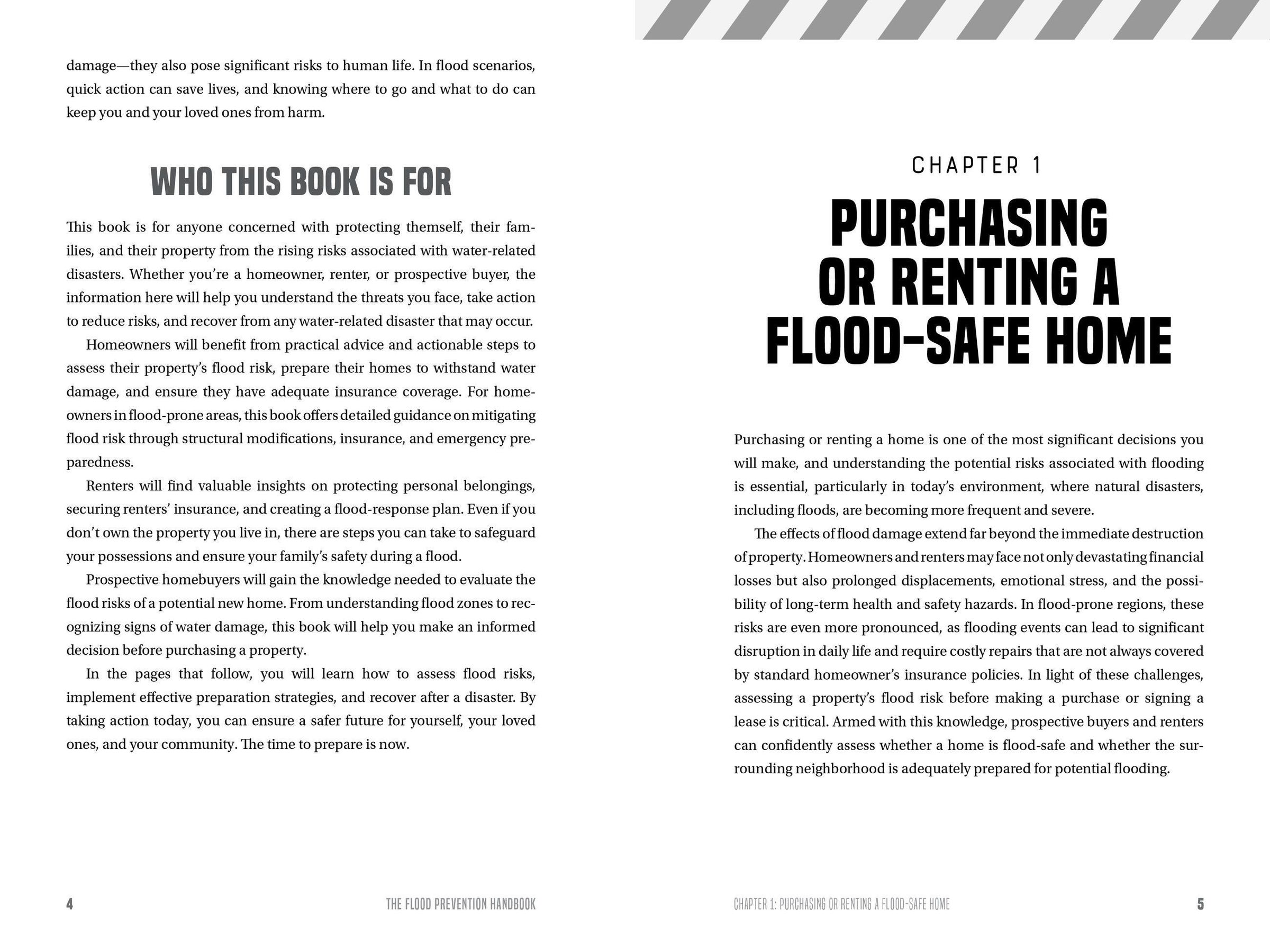 damage—they also pose significant risks to human life. In flood scenarios, quick action can save lives, and knowing where to go and what to do can keep you and your loved ones from harm.

WHO THIS BOOK IS FOR

This book is for anyone concerned with protecting themself, their families, and their property from the rising risks associated with water-related disasters. Whether you're a homeowner, renter, or prospective buyer, the information here will help you understand the threats you face, take action to reduce risks, and recover from any water-related disaster that may occur.

Homeowners will benefit from practical advice and actionable steps to assess their property's flood risk, prepare their homes to withstand water damage, and ensure they have adequate insurance coverage. For homeowners in flood-prone areas, this book offers detailed guidance on mitigating flood risk through structural modifications, insurance, and emergency preparedness.

Renters will find valuable insights on protecting personal belongings, securing renters' insurance, and creating a flood-response plan. Even if you don't own the property you live in, there are steps you can take to safeguard your possessions and ensure your family's safety during a flood.

Prospective homebuyers will gain the knowledge needed to evaluate the flood risks of a potential new home. From understanding flood zones to recognizing signs of water damage, this book will help you make an informed decision before purchasing a property.

In the pages that follow, you will learn how to assess flood risks, implement effective preparation strategies, and recover after a disaster. By taking action today, you can ensure a safer future for yourself, your loved ones, and your community. The time to prepare is now.

4 THE FLOOD PREVENTION HANDBOOK

CHAPTER 1

PURCHASING OR RENTING A FLOOD-SAFE HOME

Purchasing or renting a home is one of the most significant decisions you will make, and understanding the potential risks associated with flooding is essential, particularly in today's environment, where natural disasters, including floods, are becoming more frequent and severe.

The effects of flood damage extend far beyond the immediate destruction of property. Homeowners and renters may face not only devastating financial losses but also prolonged displacements, emotional stress, and the possibility of long-term health and safety hazards. In flood-prone regions, these risks are even more pronounced, as flooding events can lead to significant disruption in daily life and require costly repairs that are not always covered by standard homeowner's insurance policies. In light of these challenges, assessing a property's flood risk before making a purchase or signing a lease is critical. Armed with this knowledge, prospective buyers and renters can confidently assess whether a home is flood-safe and whether the surrounding neighborhood is adequately prepared for potential flooding.

CHAPTER 1: PURCHASING OR RENTING A FLOOD-SAFE HOME 5